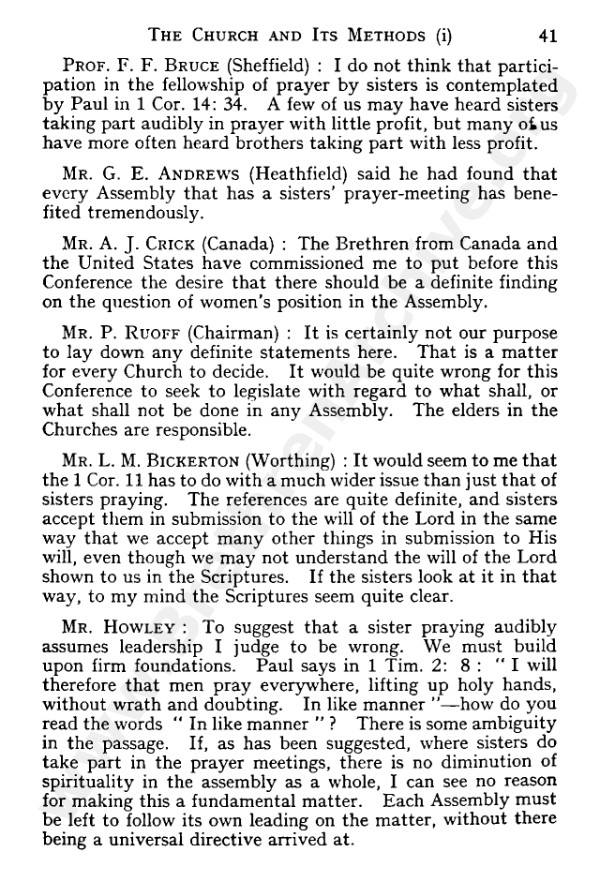 THE CHURCH AND ITS METHODS (i) 41

PROF. F. F. BRUCE (Sheffield) : I do not think that participation in the fellowship of prayer by sisters is contemplated by Paul in 1 Cor. 14: 34. A few of us may have heard sisters taking part audibly in prayer with little profit, but many of us have more often heard brothers taking part with less profit.

MR. G. E. ANDREWS (Heathfield) said he had found that every Assembly that has a sisters' prayer-meeting has benefited tremendously.

MR. A. J. CRICK (Canada) : The Brethren from Canada and the United States have commissioned me to put before this Conference the desire that there should be a definite finding on the question of women's position in the Assembly.

MR. P. RUOFF (Chairman) : It is certainly not our purpose to lay down any definite statements here. That is a matter for every Church to decide. It would be quite wrong for this Conference to seek to legislate with regard to what shall, or what shall not be done in any Assembly. The elders in the Churches are responsible.

MR. L. M. BICKERTON (Worthing) : It would seem to me that the 1 Cor. 11 has to do with a much wider issue than just that of sisters praying. The references are quite definite, and sisters accept them in submission to the will of the Lord in the same way that we accept many other things in submission to His will, even though we may not understand the will of the Lord shown to us in the Scriptures. If the sisters look at it in that way, to my mind the Scriptures seem quite clear.

MR. HOWLEY : To suggest that a sister praying audibly assumes leadership I judge to be wrong. We must build upon firm foundations. Paul says in 1 Tim. 2: 8 : " I will therefore that men pray everywhere, lifting up holy hands, without wrath and doubting. In like manner "—how do you read the words " In like manner " ? There is some ambiguity in the passage. If, as has been suggested, where sisters do take part in the prayer meetings, there is no diminution of spirituality in the assembly as a whole, I can see no reason for making this a fundamental matter. Each Assembly must be left to follow its own leading on the matter, without there being a universal directive arrived at.